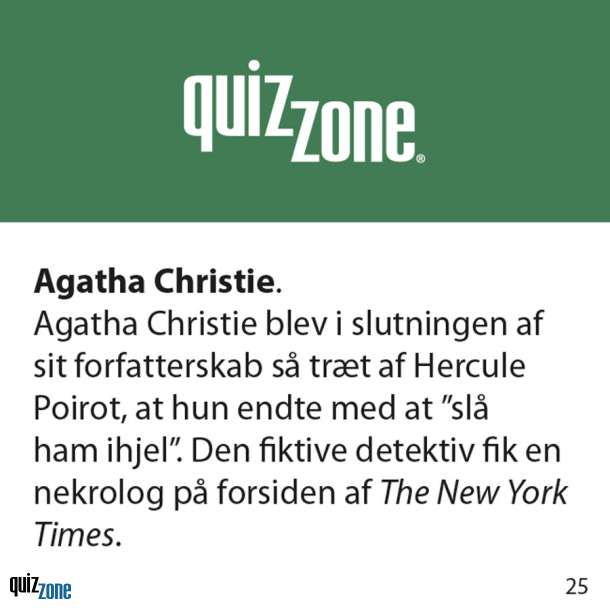 quizzone®

Agatha Christie.

Agatha Christie blev i slutningen af sit forfatterskab så træt af Hercule Poirot, at hun endte med at "slå ham ihjel". Den fiktive detektiv fik en nekrolog på forsiden af The New York Times.

quizzone

25